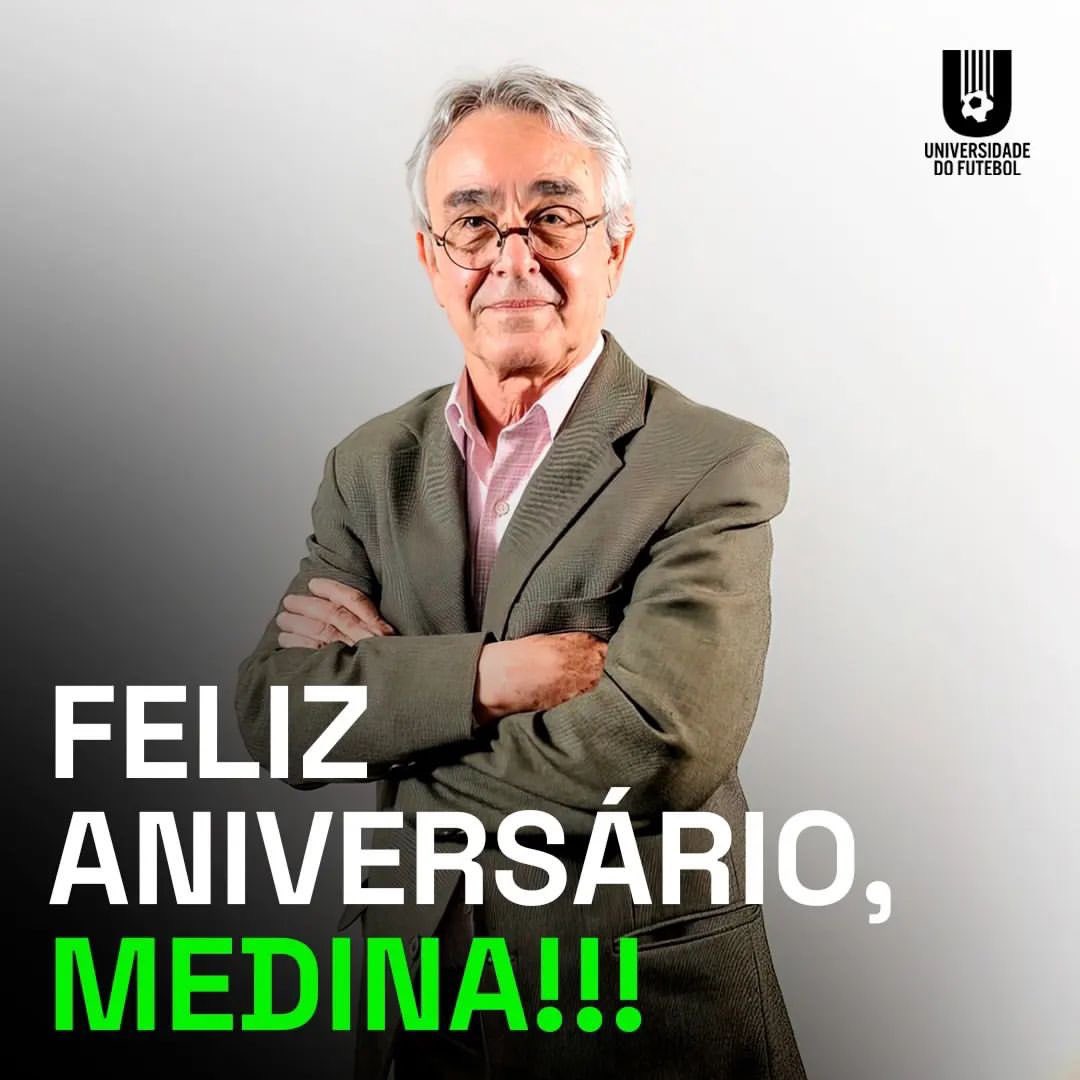 UNIVERSIDADE DO FUTEBOL

FELIZ ANIVERSÁRIO, MEDINA!!!